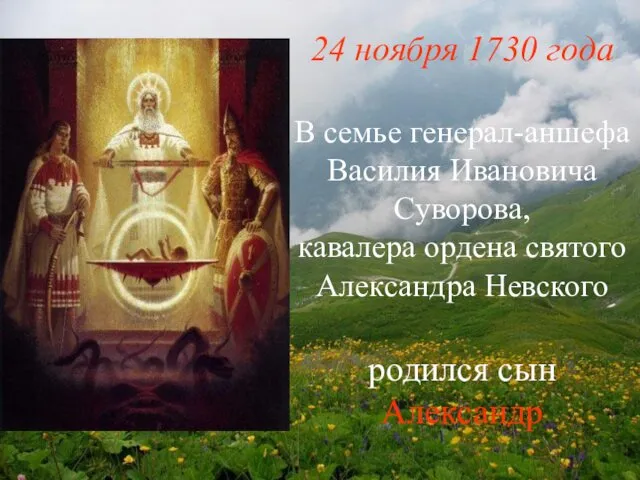 24 ноября 1730 года

В семье генерал-аншефа Василия Ивановича Суворова, кавалера ордена святого Александра Невского

родился сын Александр